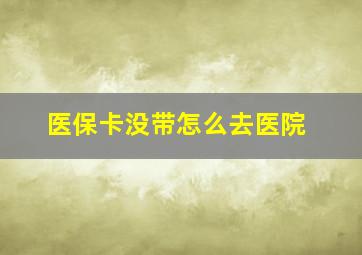 医保卡没带怎么去医院